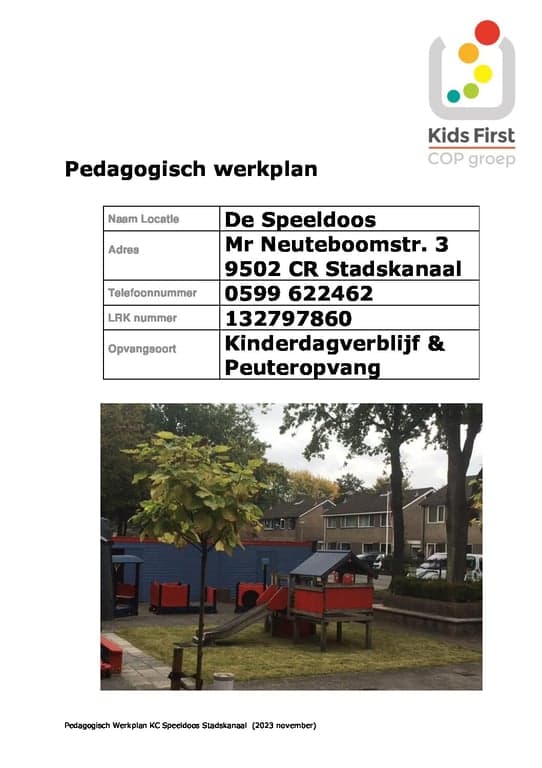 Kids First
COP groep

Pedagogisch werkplan

| Naam Locatie | De Speeldoos |
|---|---|
| Adres | Mr Neuteboomstr. 3 9502 CR Stadskanaal |
| Telefoonnummer | 0599 622462 |
| LRK nummer | 132797860 |
| Opvangsoort | Kinderdagverblijf & Peuteropvang |

Pedagogisch Werkplan KC Speeldoos Stadskanaal (2023 november)